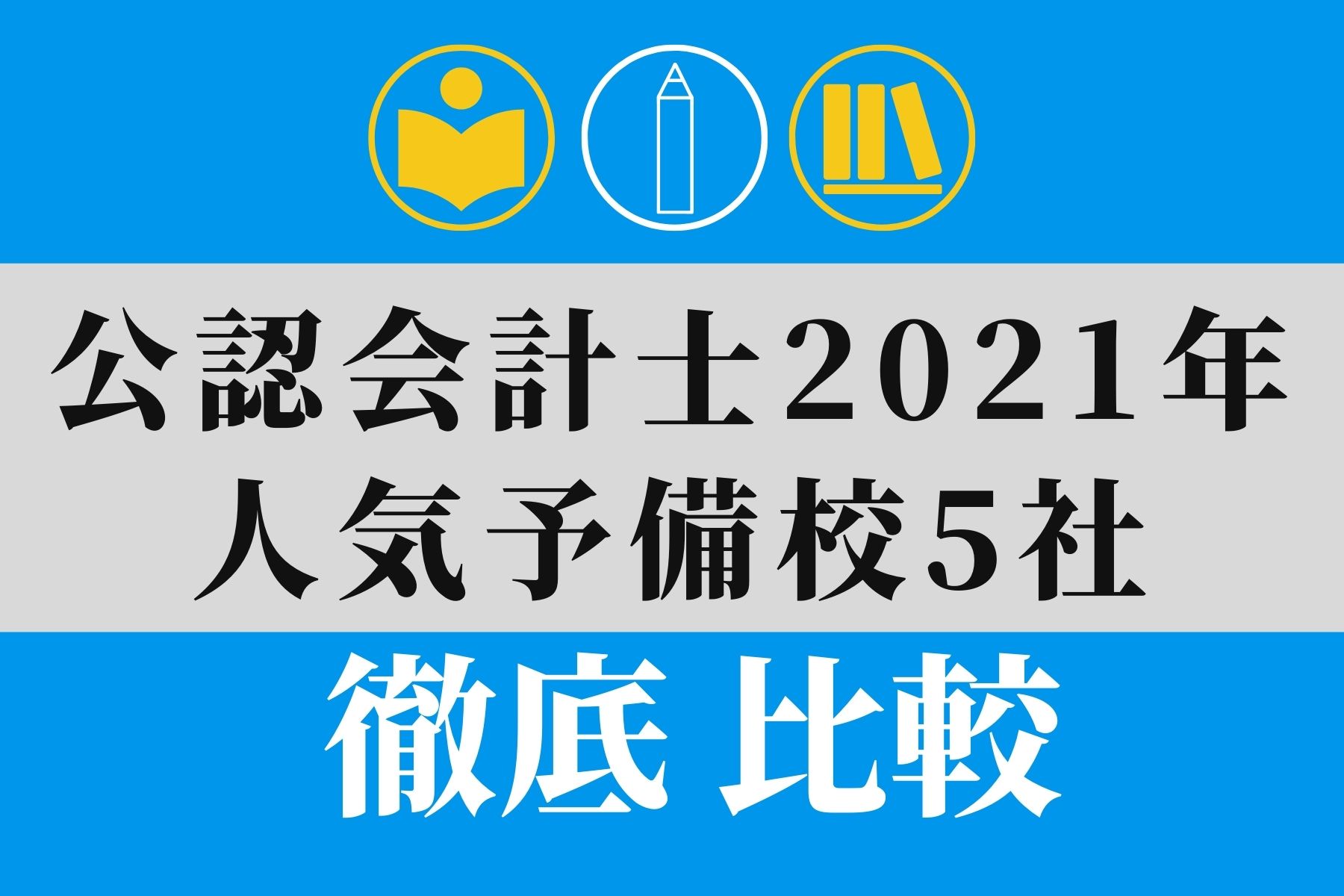 公認会計士2021年
人気予備校5社

徹底 比較